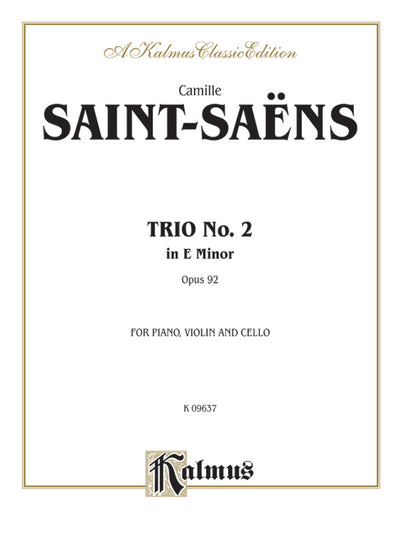 A Kalmus Classic Edition

Camille

SAINT-SAËNS

TRIO No. 2

in E Minor

Opus 92

FOR PIANO, VIOLIN AND CELLO

K 09637

Kalmus